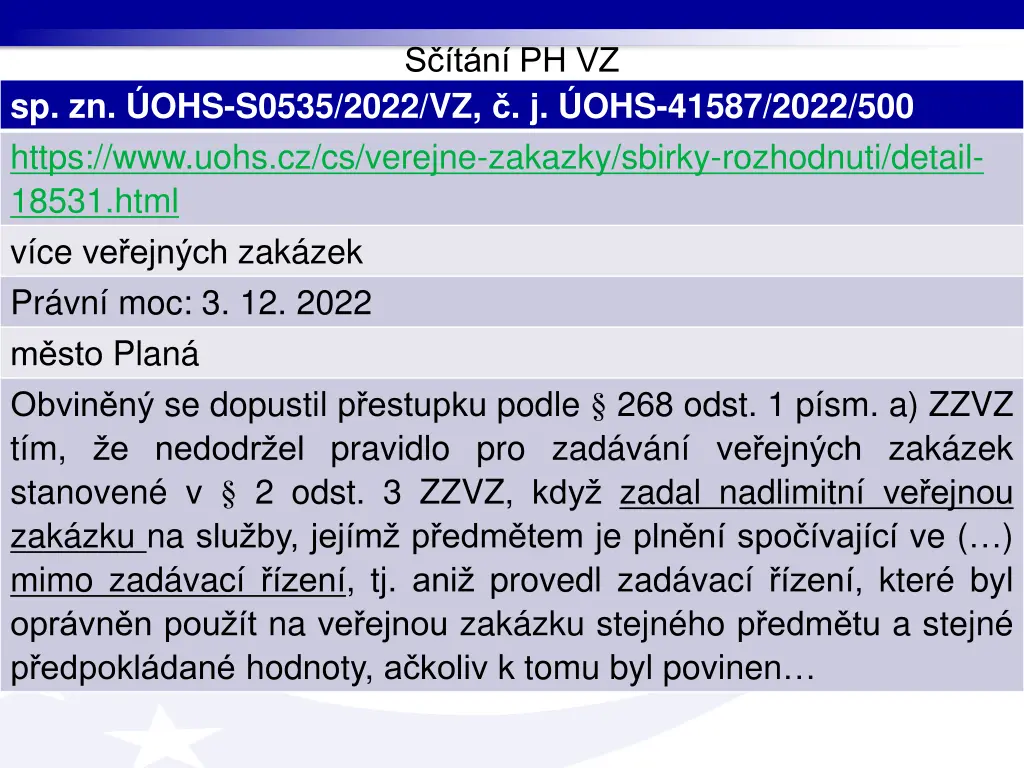 Sčítání PH VZ

| sp. zn. ÚOHS-S0535/2022/VZ, č. j. ÚOHS-41587/2022/500 |
|---|
| https://www.uohs.cz/cs/verejne-zakazky/sbirky-rozhodnuti/detail-18531.html |
| více veřejných zakázek |
| Právní moc: 3. 12. 2022 |
| město Planá |
| Obviněný se dopustil přestupku podle § 268 odst. 1 písm. a) ZZVZ tím, že nedodržel pravidlo pro zadávání veřejných zakázek stanovené v § 2 odst. 3 ZZVZ, když zadal nadlimitní veřejnou zakázku na služby, jejímž předmětem je plnění spočívající ve (…) mimo zadávací řízení, tj. aniž provedl zadávací řízení, které byl oprávněn použít na veřejnou zakázku stejného předmětu a stejné předpokládané hodnoty, ačkoliv k tomu byl povinen… |